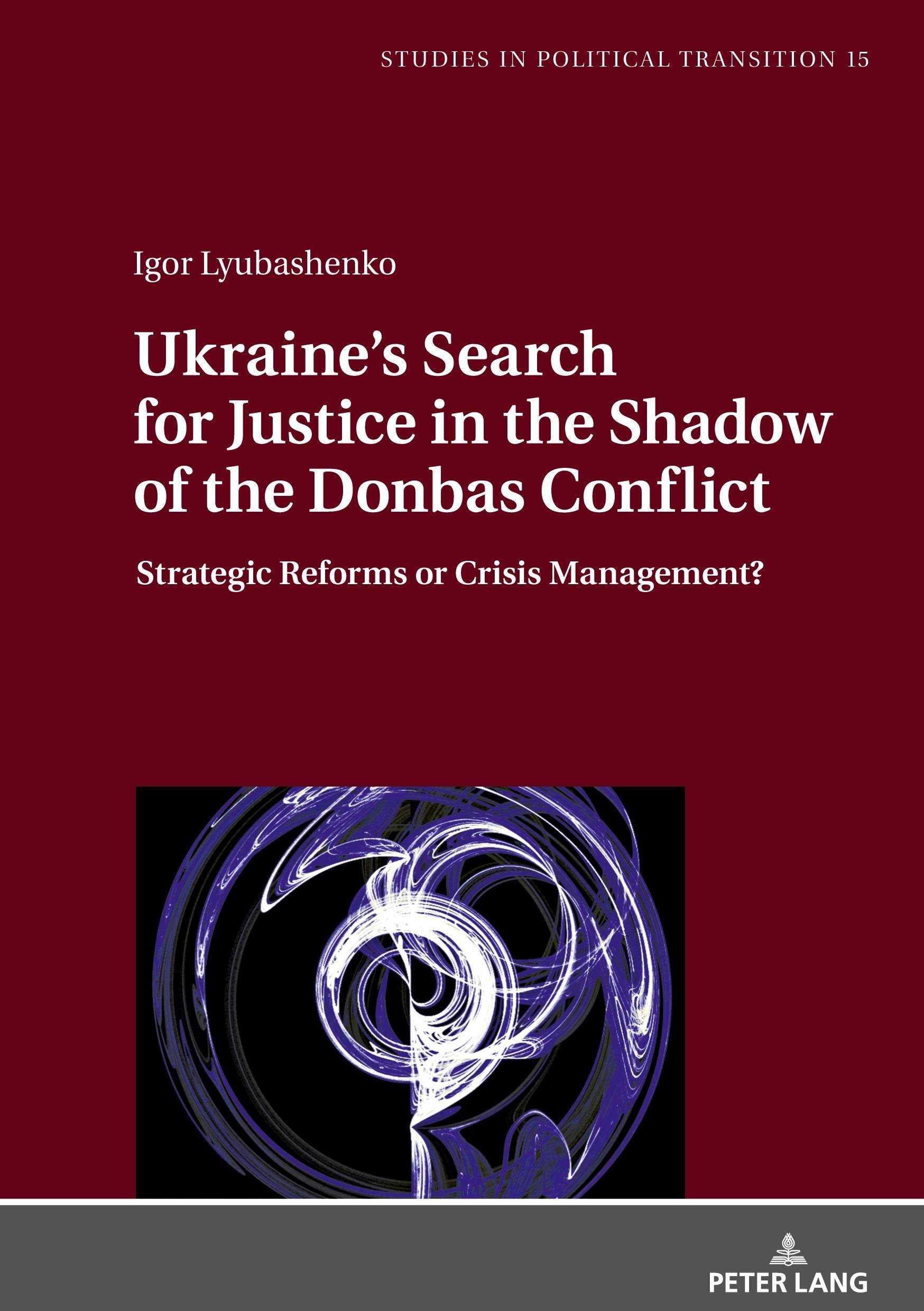 STUDIES IN POLITICAL TRANSITION 15

Igor Lyubashenko

Ukraine's Search for Justice in the Shadow of the Donbas Conflict

Strategic Reforms or Crisis Management?

PETER LANG